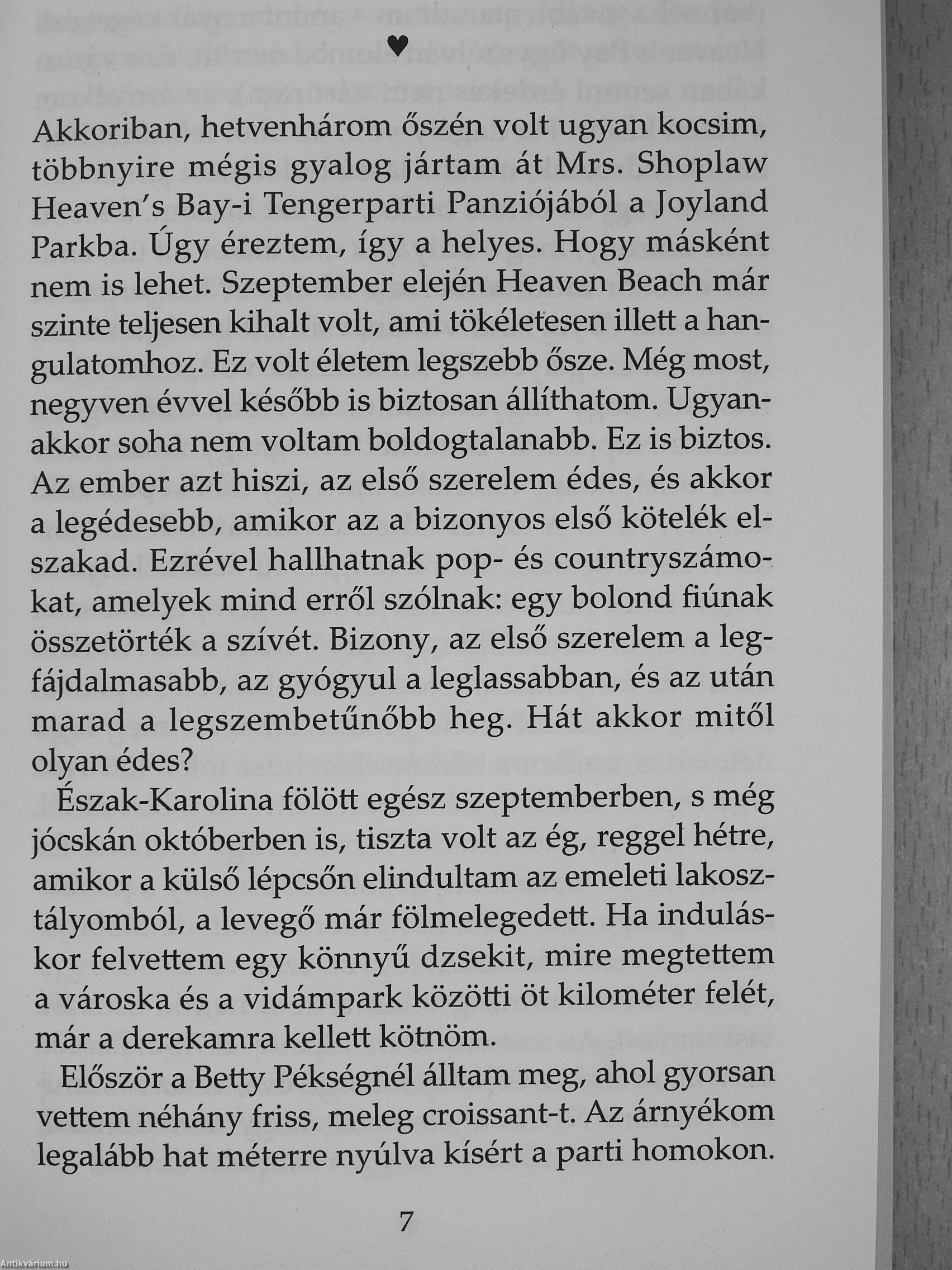 ♥

Akkoriban, hetvenhárom őszén volt ugyan kocsim, többnyire mégis gyalog jártam át Mrs. Shoplaw Heaven's Bay-i Tengerparti Panziójából a Joyland Parkba. Úgy éreztem, így a helyes. Hogy másként nem is lehet. Szeptember elején Heaven Beach már szinte teljesen kihalt volt, ami tökéletesen illett a hangulatomhoz. Ez volt életem legszebb ősze. Még most, negyven évvel később is biztosan állíthatom. Ugyanakkor soha nem voltam boldogtalanabb. Ez is biztos. Az ember azt hiszi, az első szerelem édes, és akkor a legédesebb, amikor az a bizonyos első kötelék elszakad. Ezrével hallhatnak pop- és countryszámokat, amelyek mind erről szólnak: egy bolond fiúnak összetörték a szívét. Bizony, az első szerelem a legfájdalmasabb, az gyógyul a leglassabban, és az után marad a legszembetűnőbb heg. Hát akkor mitől olyan édes?

Észak-Karolina fölött egész szeptemberben, s még jócskán októberben is, tiszta volt az ég, reggel hétre, amikor a külső lépcsőn elindultam az emeleti lakosztályomból, a levegő már fölmelegedett. Ha induláskor felvettem egy könnyű dzsekit, mire megtettem a városka és a vidámpark közötti öt kilométer felét, már a derekamra kellett kötnöm.

Először a Betty Pékségnél álltam meg, ahol gyorsan vettem néhány friss, meleg croissant-t. Az árnyékom legalább hat méterre nyúlva kísért a parti homokon.

7

Antikvárium.hu